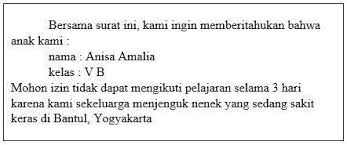 Bersama surat ini, kami ingin memberitahukan bahwa anak kami :

nama : Anisa Amalia

kelas : V B

Mohon izin tidak dapat mengikuti pelajaran selama 3 hari karena kami sekeluarga menjenguk nenek yang sedang sakit keras di Bantul, Yogyakarta